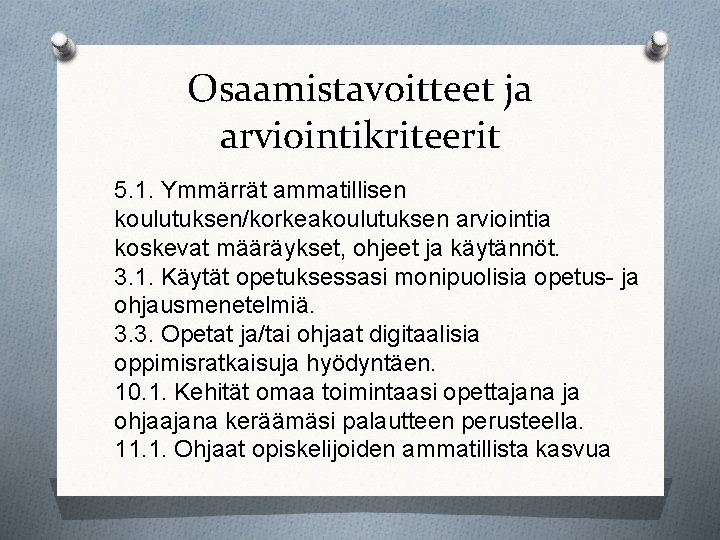 Osaamistavoitteet ja arviointikriteerit

5.1. Ymmärrät ammatillisen koulutuksen/korkeakoulutuksen arviointia koskevat määräykset, ohjeet ja käytännöt.
3.1. Käytät opetuksessasi monipuolisia opetus- ja ohjausmenetelmiä.
3.3. Opetat ja/tai ohjaat digitaalisia oppimisratkaisuja hyödyntäen.
10.1. Kehität omaa toimintaasi opettajana ja ohjaajana keräämäsi palautteen perusteella.
11.1. Ohjaat opiskelijoiden ammatillista kasvua